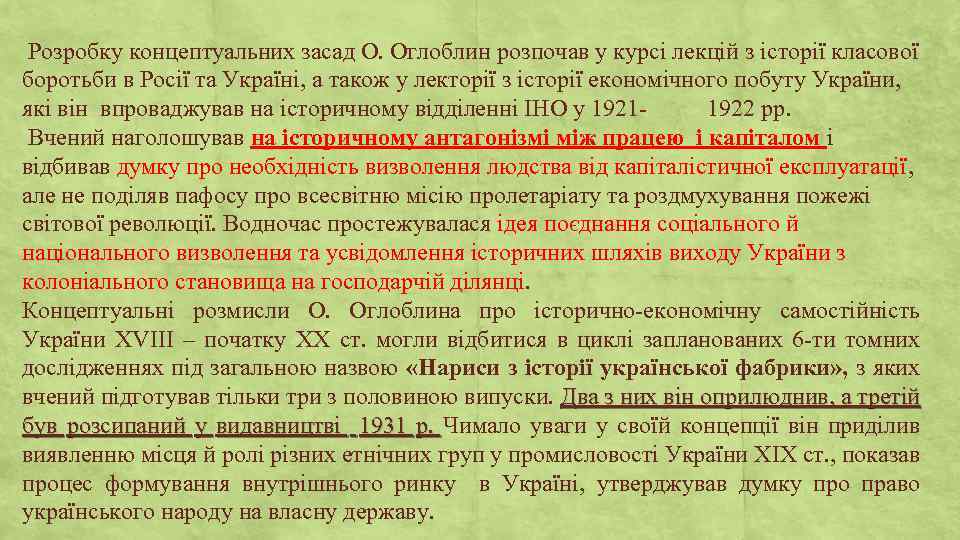 Розробку концептуальних засад О. Оглоблин розпочав у курсі лекцій з історії класової боротьби в Росії та Україні, а також у лекторії з історії економічного побуту України, які він впроваджував на історичному відділенні ІНО у 1921- 1922 рр.
Вчений наголошував на історичному антагонізмі між працею і капіталом і відбивав думку про необхідність визволення людства від капіталістичної експлуатації, але не поділяв пафосу про всесвітню місію пролетаріату та роздмухування пожежі світової революції. Водночас простежувалася ідея поєднання соціального й національного визволення та усвідомлення історичних шляхів виходу України з колоніального становища на господарчій ділянці.
Концептуальні розмисли О. Оглоблина про історично-економічну самостійність України XVIII – початку XX ст. могли відбитися в циклі запланованих 6-ти томних дослідженнях під загальною назвою «Нариси з історії української фабрики», з яких вчений підготував тільки три з половиною випуски. Два з них він оприлюднив, а третій був розсипаний у видавництві 1931 р. Чимало уваги у своїй концепції він приділив виявленню місця й ролі різних етнічних груп у промисловості України XIX ст., показав процес формування внутрішнього ринку в Україні, утверджував думку про право українського народу на власну державу.